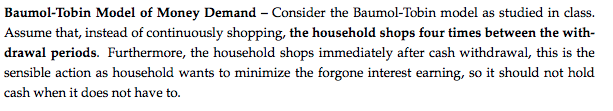 Baumol-Tobin Model of Money Demand – Consider the Baumol-Tobin model as studied in class. Assume that, instead of continuously shopping, the household shops four times between the withdrawal periods. Furthermore, the household shops immediately after cash withdrawal, this is the sensible action as household wants to minimize the forgone interest earning, so it should not hold cash when it does not have to.